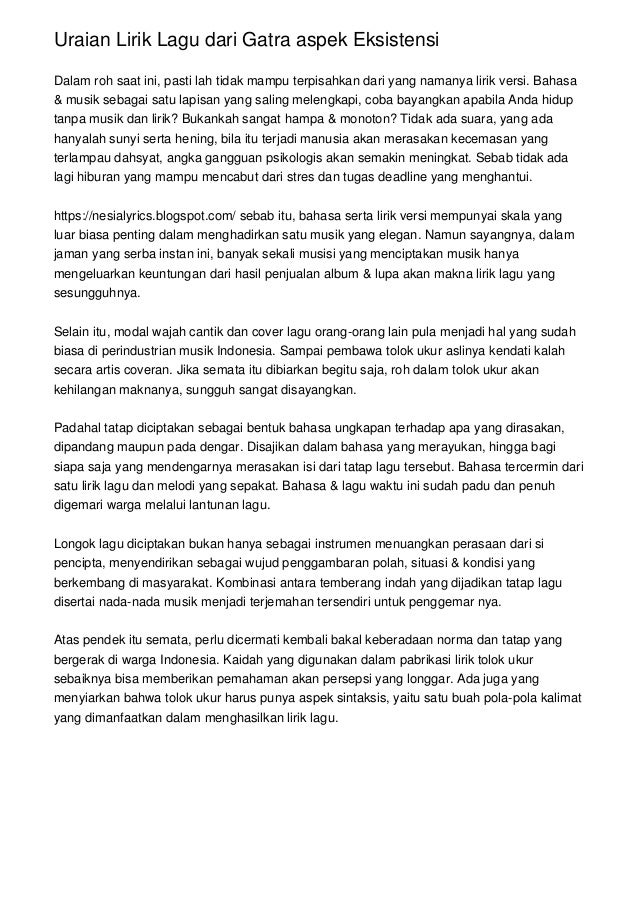 Uraian Lirik Lagu dari Gatra aspek Eksistensi

Dalam roh saat ini, pasti lah tidak mampu terpisahkan dari yang namanya lirik versi. Bahasa & musik sebagai satu lapisan yang saling melengkapi, coba bayangkan apabila Anda hidup tanpa musik dan lirik? Bukankah sangat hampa & monoton? Tidak ada suara, yang ada hanyalah sunyi serta hening, bila itu terjadi manusia akan merasakan kecemasan yang terlampau dahsyat, angka gangguan psikologis akan semakin meningkat. Sebab tidak ada lagi hiburan yang mampu mencabut dari stres dan tugas deadline yang menghantui.

https://nesialyrics.blogspot.com/ sebab itu, bahasa serta lirik versi mempunyai skala yang luar biasa penting dalam menghadirkan satu musik yang elegan. Namun sayangnya, dalam jaman yang serba instan ini, banyak sekali musisi yang menciptakan musik hanya mengeluarkan keuntungan dari hasil penjualan album & lupa akan makna lirik lagu yang sesungguhnya.

Selain itu, modal wajah cantik dan cover lagu orang-orang lain pula menjadi hal yang sudah biasa di perindustrian musik Indonesia. Sampai pembawa tolok ukur aslinya kendati kalah secara artis coveran. Jika semata itu dibiarkan begitu saja, roh dalam tolok ukur akan kehilangan maknanya, sungguh sangat disayangkan.

Padahal tatap diciptakan sebagai bentuk bahasa ungkapan terhadap apa yang dirasakan, dipandang maupun pada dengar. Disajikan dalam bahasa yang merayukan, hingga bagi siapa saja yang mendengarnya merasakan isi dari tatap lagu tersebut. Bahasa tercermin dari satu lirik lagu dan melodi yang sepakat. Bahasa & lagu waktu ini sudah padu dan penuh digemari warga melalui lantunan lagu.

Longok lagu diciptakan bukan hanya sebagai instrumen menuangkan perasaan dari si pencipta, menyendirikan sebagai wujud penggambaran polah, situasi & kondisi yang berkembang di masyarakat. Kombinasi antara temberang indah yang dijadikan tatap lagu disertai nada-nada musik menjadi terjemahan tersendiri untuk penggemar nya.

Atas pendek itu semata, perlu dicermati kembali bakal keberadaan norma dan tatap yang bergerak di warga Indonesia. Kaidah yang digunakan dalam pabrikasi lirik tolok ukur sebaiknya bisa memberikan pemahaman akan persepsi yang longgar. Ada juga yang menyiarkan bahwa tolok ukur harus punya aspek sintaksis, yaitu satu buah pola-pola kalimat yang dimanfaatkan dalam menghasilkan lirik lagu.